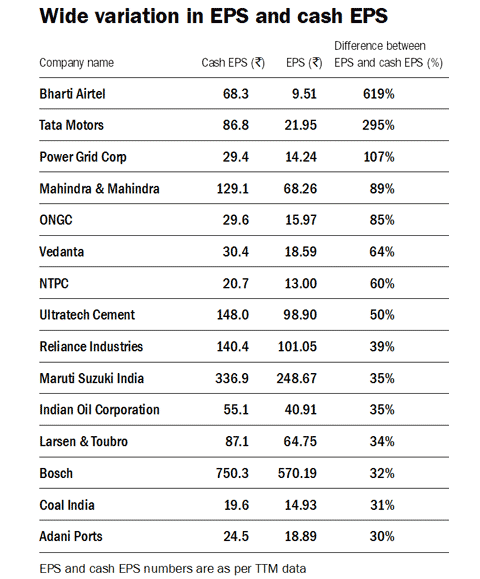 Wide variation in EPS and cash EPS

| Company name | Cash EPS (₹) | EPS (₹) | Difference between EPS and cash EPS (%) |
|---|---|---|---|
| Bharti Airtel | 68.3 | 9.51 | 619% |
| Tata Motors | 86.8 | 21.95 | 295% |
| Power Grid Corp | 29.4 | 14.24 | 107% |
| Mahindra & Mahindra | 129.1 | 68.26 | 89% |
| ONGC | 29.6 | 15.97 | 85% |
| Vedanta | 30.4 | 18.59 | 64% |
| NTPC | 20.7 | 13.00 | 60% |
| Ultratech Cement | 148.0 | 98.90 | 50% |
| Reliance Industries | 140.4 | 101.05 | 39% |
| Maruti Suzuki India | 336.9 | 248.67 | 35% |
| Indian Oil Corporation | 55.1 | 40.91 | 35% |
| Larsen & Toubro | 87.1 | 64.75 | 34% |
| Bosch | 750.3 | 570.19 | 32% |
| Coal India | 19.6 | 14.93 | 31% |
| Adani Ports | 24.5 | 18.89 | 30% |

EPS and cash EPS numbers are as per TTM data